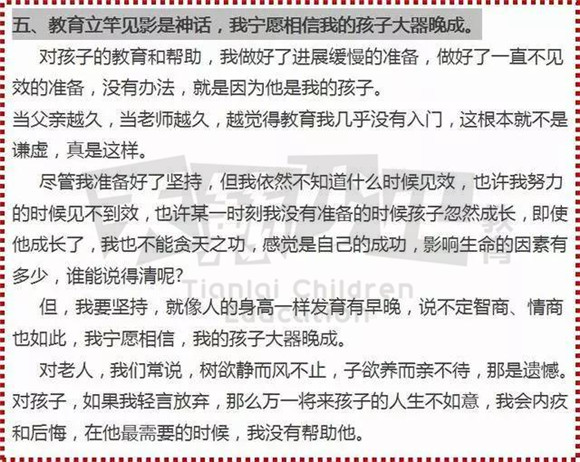 五、教育立竿见影是神话，我宁愿相信我的孩子大器晚成。

对孩子的教育和帮助，我做好了进展缓慢的准备，做好了一直不见效的准备，没有办法，就是因为他是我的孩子。

当父亲越久，当老师越久，越觉得教育我几乎没有入门，这根本就不是谦虚，真是这样。

尽管我准备好了坚持，但我依然不知道什么时候见效，也许我努力的时候见不到效，也许某一时刻我没有准备的时候孩子忽然成长，即使他成长了，我也不能贪天之功，感觉是自己的成功，影响生命的因素有多少，谁能说得清呢?

但，我要坚持，就像人的身高一样发育有早晚，说不定智商、情商也如此，我宁愿相信，我的孩子大器晚成。

对老人，我们常说，树欲静而风不止，子欲养而亲不待，那是遗憾。对孩子，如果我轻言放弃，那么万一将来孩子的人生不如意，我会内疚和后悔，在他最需要的时候，我没有帮助他。

Tianlai Children Education